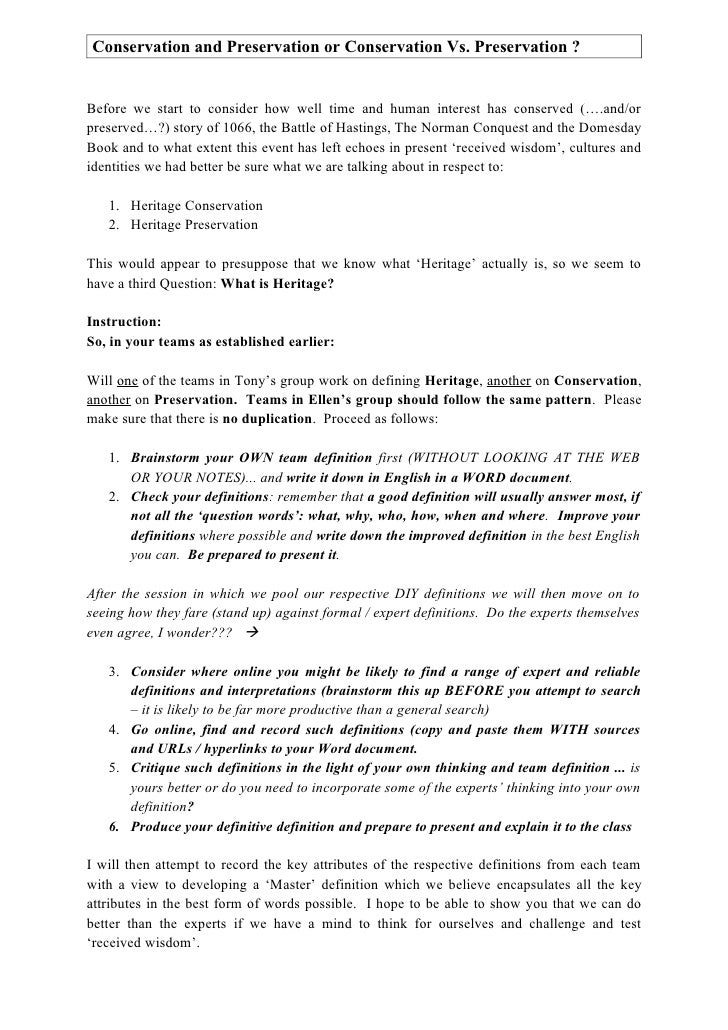 Conservation and Preservation or Conservation Vs. Preservation ?

Before we start to consider how well time and human interest has conserved (….and/or preserved…?) story of 1066, the Battle of Hastings, The Norman Conquest and the Domesday Book and to what extent this event has left echoes in present 'received wisdom', cultures and identities we had better be sure what we are talking about in respect to:

1. Heritage Conservation
2. Heritage Preservation

This would appear to presuppose that we know what 'Heritage' actually is, so we seem to have a third Question: What is Heritage?

Instruction:
So, in your teams as established earlier:

Will one of the teams in Tony's group work on defining Heritage, another on Conservation, another on Preservation. Teams in Ellen's group should follow the same pattern. Please make sure that there is no duplication. Proceed as follows:

1. Brainstorm your OWN team definition first (WITHOUT LOOKING AT THE WEB OR YOUR NOTES)... and write it down in English in a WORD document.
2. Check your definitions: remember that a good definition will usually answer most, if not all the 'question words': what, why, who, how, when and where. Improve your definitions where possible and write down the improved definition in the best English you can. Be prepared to present it.

After the session in which we pool our respective DIY definitions we will then move on to seeing how they fare (stand up) against formal / expert definitions. Do the experts themselves even agree, I wonder??? →

3. Consider where online you might be likely to find a range of expert and reliable definitions and interpretations (brainstorm this up BEFORE you attempt to search – it is likely to be far more productive than a general search)
4. Go online, find and record such definitions (copy and paste them WITH sources and URLs / hyperlinks to your Word document.
5. Critique such definitions in the light of your own thinking and team definition ... is yours better or do you need to incorporate some of the experts' thinking into your own definition?
6. Produce your definitive definition and prepare to present and explain it to the class

I will then attempt to record the key attributes of the respective definitions from each team with a view to developing a 'Master' definition which we believe encapsulates all the key attributes in the best form of words possible. I hope to be able to show you that we can do better than the experts if we have a mind to think for ourselves and challenge and test 'received wisdom'.